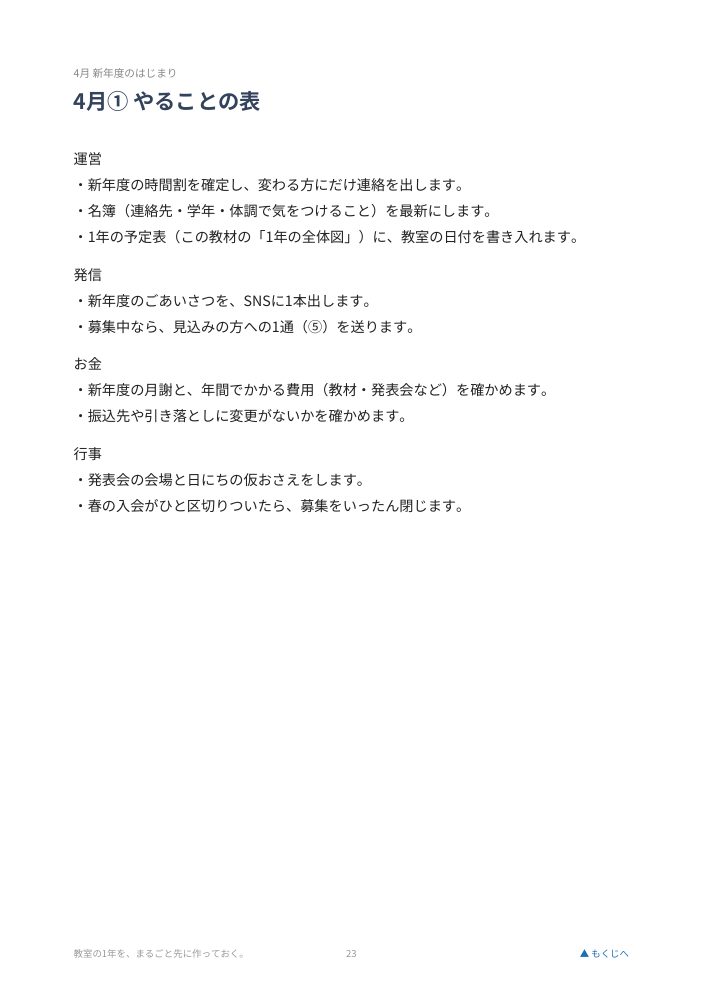 4月 新年度のはじまり

4月① やることの表

運営
・新年度の時間割を確定し、変わる方にだけ連絡を出します。
・名簿（連絡先・学年・体調で気をつけること）を最新にします。
・1年の予定表（この教材の「1年の全体図」）に、教室の日付を書き入れます。

発信
・新年度のごあいさつを、SNSに1本出します。
・募集中なら、見込みの方への1通（⑤）を送ります。

お金
・新年度の月謝と、年間でかかる費用（教材・発表会など）を確かめます。
・振込先や引き落としに変更がないかを確かめます。

行事
・発表会の会場と日にちの仮おさえをします。
・春の入会がひと区切りついたら、募集をいったん閉じます。

教室の1年を、まるごと先に作っておく。 23 ▲もくじへ